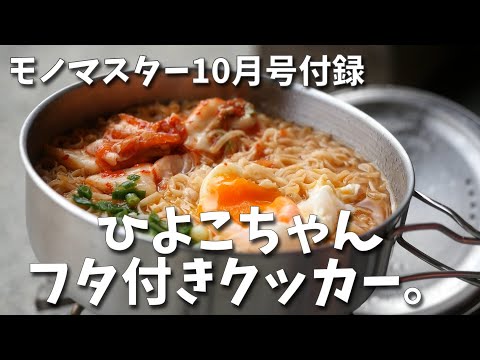 モノマスター10月号付録

ひよこちゃん
フタ付きクッカー。